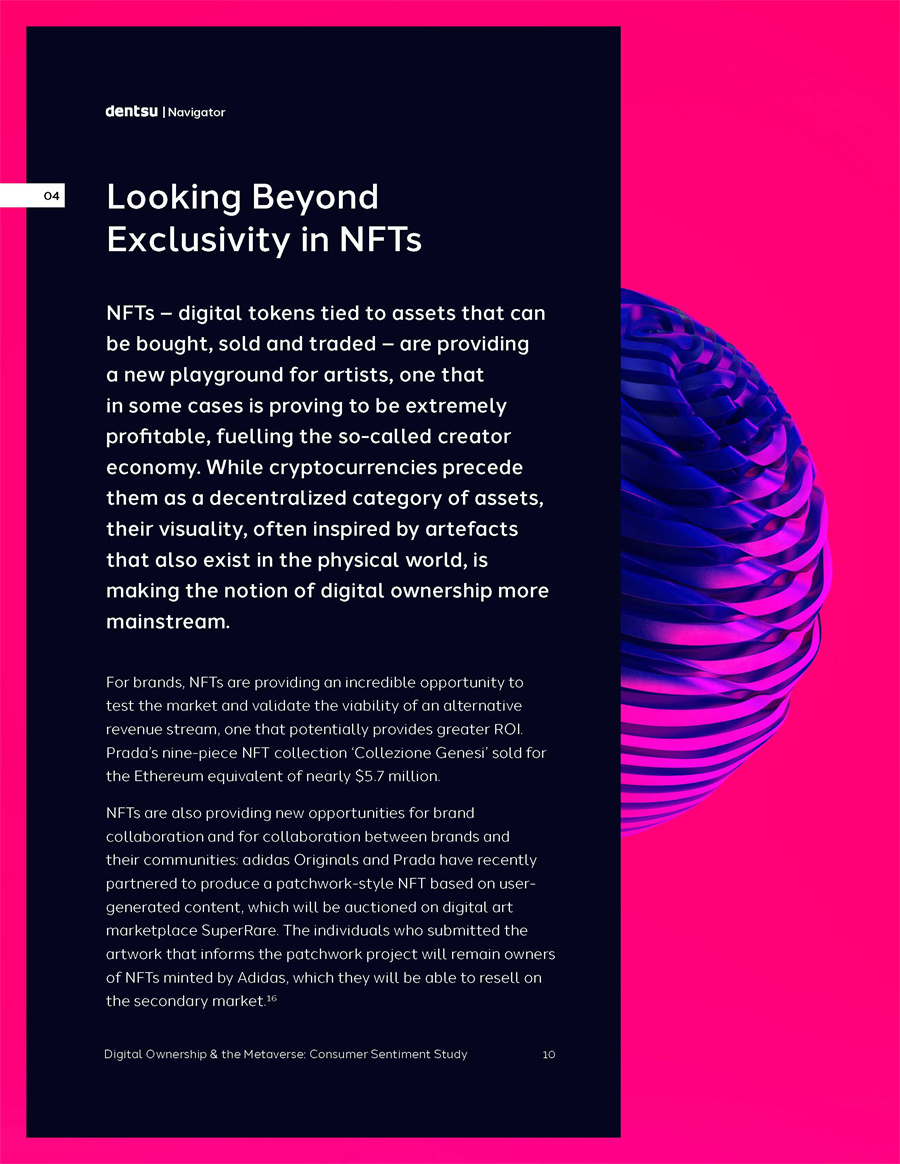 dentsu | Navigator

04

Looking Beyond Exclusivity in NFTs

NFTs – digital tokens tied to assets that can be bought, sold and traded – are providing a new playground for artists, one that in some cases is proving to be extremely profitable, fuelling the so-called creator economy. While cryptocurrencies precede them as a decentralized category of assets, their visuality, often inspired by artefacts that also exist in the physical world, is making the notion of digital ownership more mainstream.

For brands, NFTs are providing an incredible opportunity to test the market and validate the viability of an alternative revenue stream, one that potentially provides greater ROI. Prada's nine-piece NFT collection 'Collezione Genesi' sold for the Ethereum equivalent of nearly $5.7 million.

NFTs are also providing new opportunities for brand collaboration and for collaboration between brands and their communities: adidas Originals and Prada have recently partnered to produce a patchwork-style NFT based on user-generated content, which will be auctioned on digital art marketplace SuperRare. The individuals who submitted the artwork that informs the patchwork project will remain owners of NFTs minted by Adidas, which they will be able to resell on the secondary market.$^{16}$

Digital Ownership & the Metaverse: Consumer Sentiment Study 10